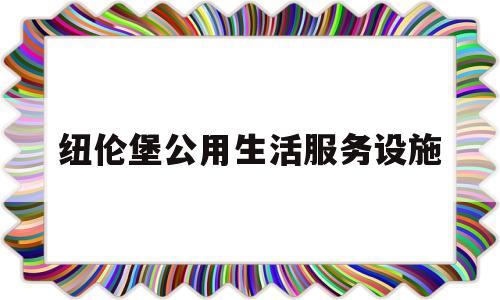 纽伦堡公用生活服务设施